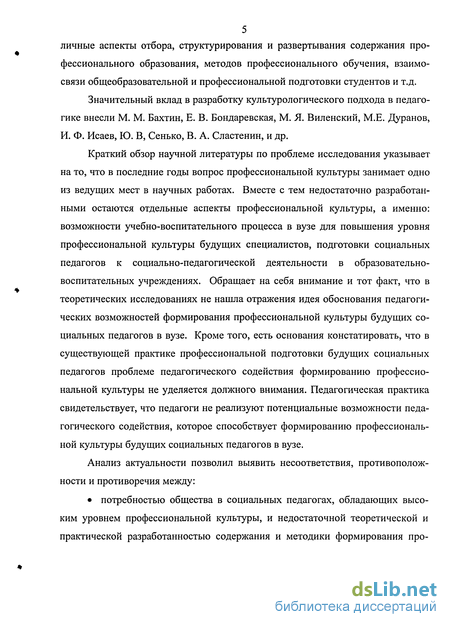 5

личные аспекты отбора, структурирования и развертывания содержания профессионального образования, методов профессионального обучения, взаимосвязи общеобразовательной и профессиональной подготовки студентов и т.д.

Значительный вклад в разработку культурологического подхода в педагогике внесли М. М. Бахтин, Е. В. Бондаревская, М. Я. Виленский, М.Е. Дуранов, И. Ф. Исаев, Ю. В, Сенько, В. А. Сластенин, и др.

Краткий обзор научной литературы по проблеме исследования указывает на то, что в последние годы вопрос профессиональной культуры занимает одно из ведущих мест в научных работах. Вместе с тем недостаточно разработанными остаются отдельные аспекты профессиональной культуры, а именно: возможности учебно-воспитательного процесса в вузе для повышения уровня профессиональной культуры будущих специалистов, подготовки социальных педагогов к социально-педагогической деятельности в образовательно-воспитательных учреждениях. Обращает на себя внимание и тот факт, что в теоретических исследованиях не нашла отражения идея обоснования педагогических возможностей формирования профессиональной культуры будущих социальных педагогов в вузе. Кроме того, есть основания констатировать, что в существующей практике профессиональной подготовки будущих социальных педагогов проблеме педагогического содействия формированию профессиональной культуры не уделяется должного внимания. Педагогическая практика свидетельствует, что педагоги не реализуют потенциальные возможности педагогического содействия, которое способствует формированию профессиональной культуры будущих социальных педагогов в вузе.

Анализ актуальности позволил выявить несоответствия, противоположности и противоречия между:

• потребностью общества в социальных педагогах, обладающих высоким уровнем профессиональной культуры, и недостаточной теоретической и практической разработанностью содержания и методики формирования про-

dsLib.net
библиотека диссертаций